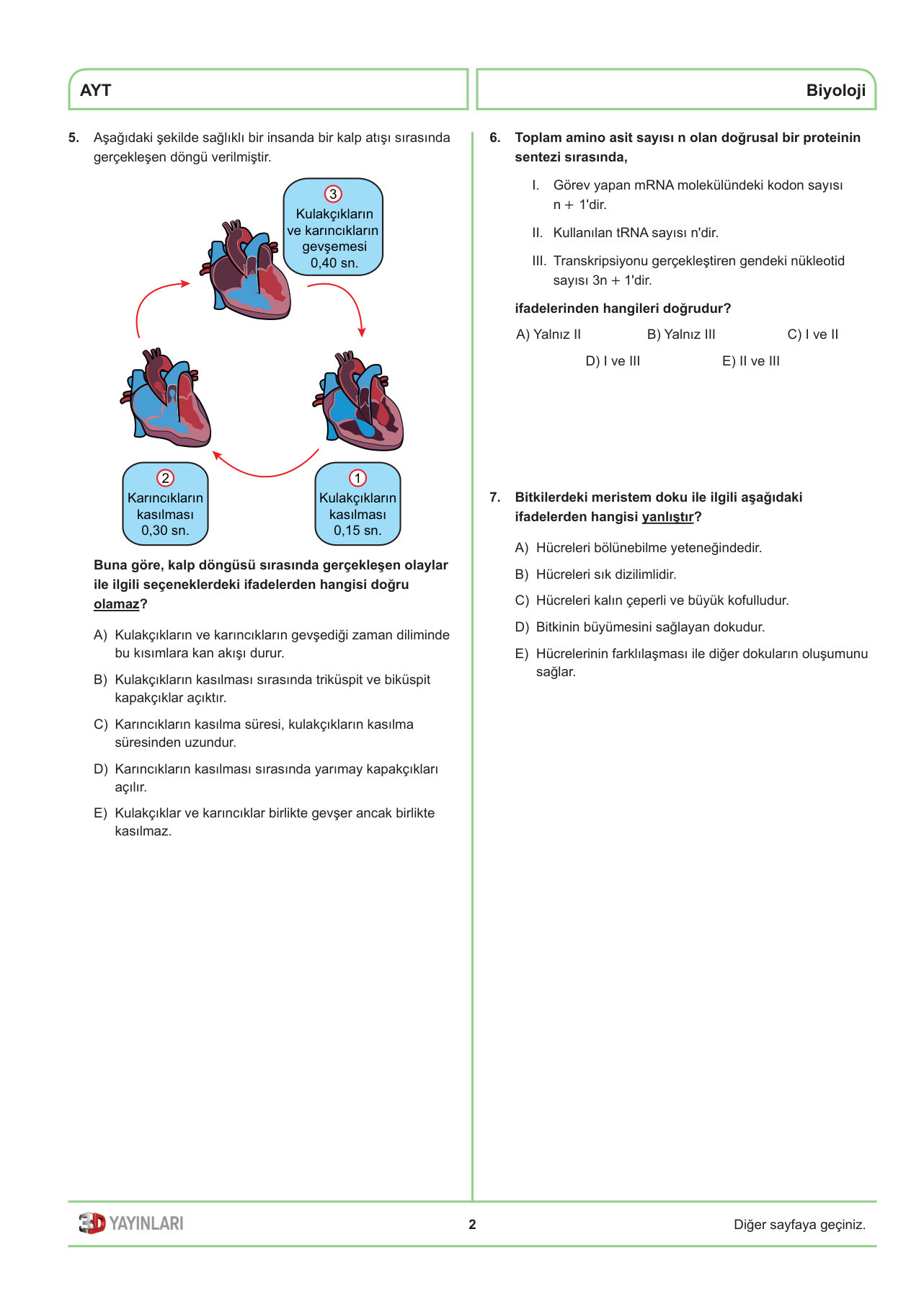 AYT

Biyoloji

5. Aşağıdaki şekilde sağlıklı bir insanda bir kalp atışı sırasında gerçekleşen döngü verilmiştir.

3
Kulakçıkların ve karıncıkların gevşemesi 0,40 sn.

2
Karıncıkların kasılması 0,30 sn.

1
Kulakçıkların kasılması 0,15 sn.

Buna göre, kalp döngüsü sırasında gerçekleşen olaylar ile ilgili seçeneklerdeki ifadelerden hangisi doğru olamaz?

A) Kulakçıkların ve karıncıkların gevşediği zaman diliminde bu kısımlara kan akışı durur.

B) Kulakçıkların kasılması sırasında triküspit ve biküspit kapakçıklar açıktır.

C) Karıncıkların kasılma süresi, kulakçıkların kasılma süresinden uzundur.

D) Karıncıkların kasılması sırasında yarımay kapakçıkları açılır.

E) Kulakçıklar ve karıncıklar birlikte gevşer ancak birlikte kasılmaz.

6. Toplam amino asit sayısı n olan doğrusal bir proteinin sentezi sırasında,

I. Görev yapan mRNA molekülündeki kodon sayısı n + 1'dir.

II. Kullanılan tRNA sayısı n'dir.

III. Transkripsiyonu gerçekleştiren gendeki nükleotid sayısı 3n + 1'dir.

ifadelerinden hangileri doğrudur?

A) Yalnız II
B) Yalnız III
C) I ve II
D) I ve III
E) II ve III

7. Bitkilerdeki meristem doku ile ilgili aşağıdaki ifadelerden hangisi yanlıştır?

A) Hücreleri bölünebilme yeteneğindedir.

B) Hücreleri sık dizilimlidir.

C) Hücreleri kalın çeperli ve büyük kofulludur.

D) Bitkinin büyümesini sağlayan dokudur.

E) Hücrelerinin farklılaşması ile diğer dokuların oluşumunu sağlar.

3D YAYINLARI
2
Diğer sayfaya geçiniz.